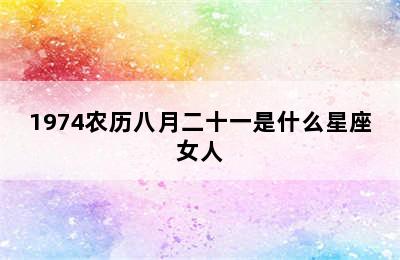 1974农历八月二十一是什么星座女人